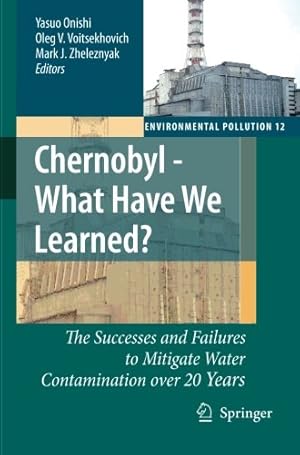 Yasuo Onishi
Oleg V. Voitsekhovich
Mark J. Zheleznyak
Editors

ENVIRONMENTAL POLLUTION 12

Chernobyl - What Have We Learned?

The Successes and Failures to Mitigate Water Contamination over 20 Years

Springer